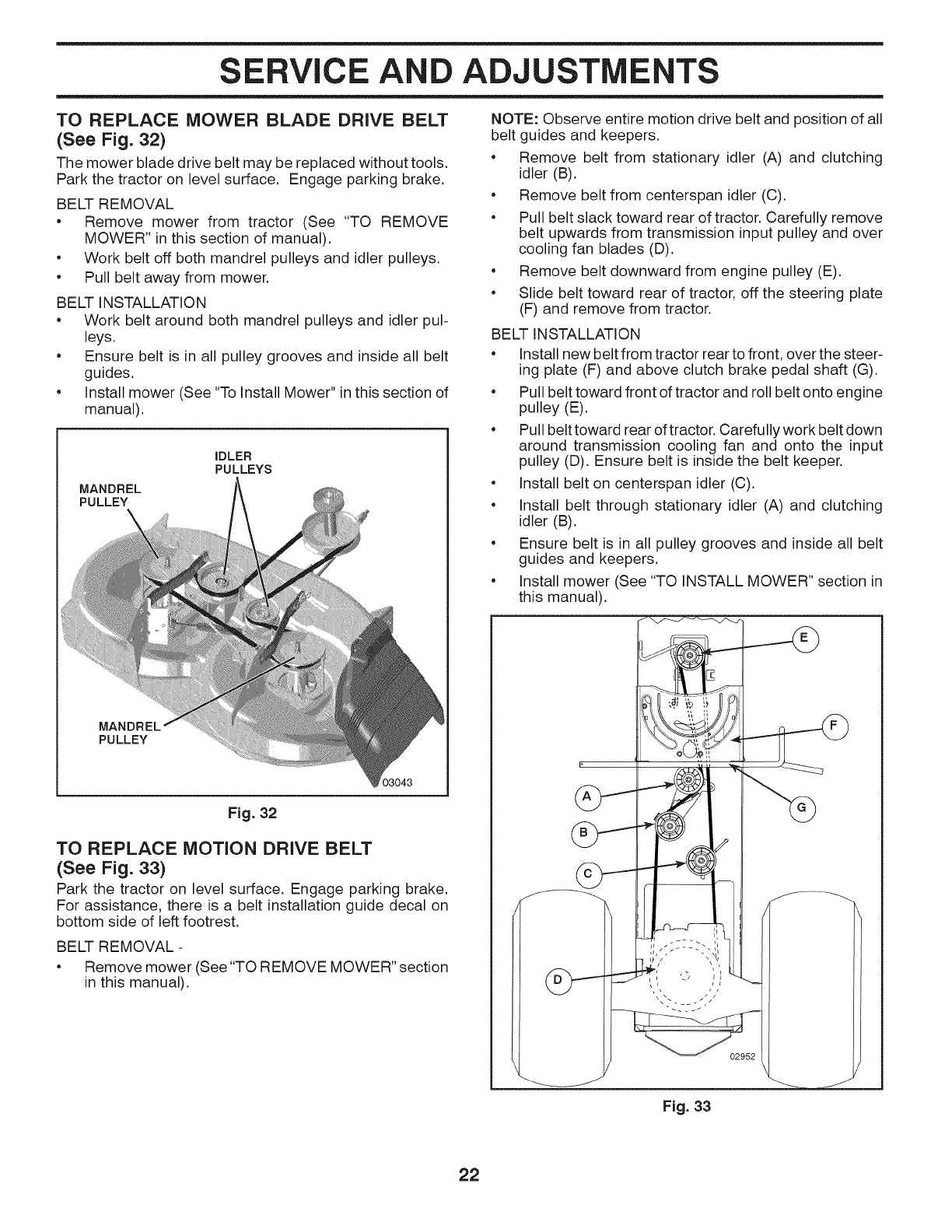 SERVICE AND ADJUSTMENTS

TO REPLACE MOWER BLADE DRIVE BELT (See Fig. 32)

The mower blade drive belt may be replaced without tools. Park the tractor on level surface. Engage parking brake.

BELT REMOVAL
• Remove mower from tractor (See "TO REMOVE MOWER" in this section of manual).
• Work belt off both mandrel pulleys and idler pulleys.
• Pull belt away from mower.

BELT INSTALLATION
• Work belt around both mandrel pulleys and idler pulleys.
• Ensure belt is in all pulley grooves and inside all belt guides.
• Install mower (See "To Install Mower" in this section of manual).

IDLER PULLEYS
MANDREL PULLEY
MANDREL PULLEY
03043

Fig. 32

TO REPLACE MOTION DRIVE BELT (See Fig. 33)

Park the tractor on level surface. Engage parking brake. For assistance, there is a belt installation guide decal on bottom side of left footrest.

BELT REMOVAL -
• Remove mower (See "TO REMOVE MOWER" section in this manual).

NOTE: Observe entire motion drive belt and position of all belt guides and keepers.
• Remove belt from stationary idler (A) and clutching idler (B).
• Remove belt from centerspan idler (C).
• Pull belt slack toward rear of tractor. Carefully remove belt upwards from transmission input pulley and over cooling fan blades (D).
• Remove belt downward from engine pulley (E).
• Slide belt toward rear of tractor, off the steering plate (F) and remove from tractor.

BELT INSTALLATION
• Install new belt from tractor rear to front, over the steering plate (F) and above clutch brake pedal shaft (G).
• Pull belt toward front of tractor and roll belt onto engine pulley (E).
• Pull belt toward rear of tractor. Carefully work belt down around transmission cooling fan and onto the input pulley (D). Ensure belt is inside the belt keeper.
• Install belt on centerspan idler (C).
• Install belt through stationary idler (A) and clutching idler (B).
• Ensure belt is in all pulley grooves and inside all belt guides and keepers.
• Install mower (See "TO INSTALL MOWER" section in this manual).

E
F
A
G
B
C
D
02952

Fig. 33

22